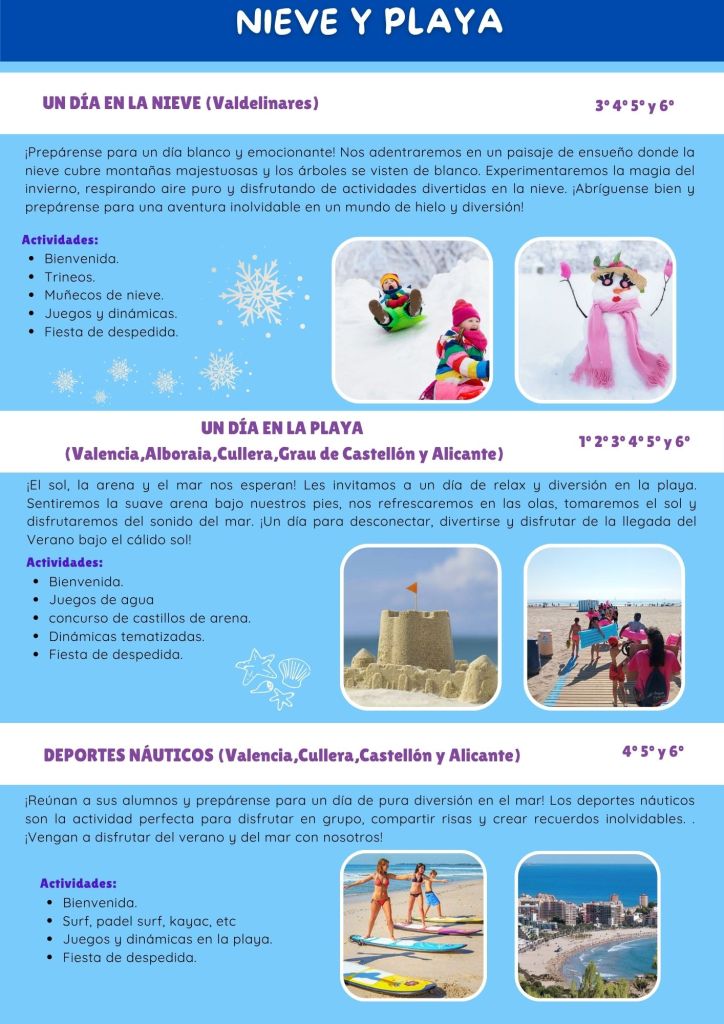 NIEVE Y PLAYA

UN DÍA EN LA NIEVE (Valdelinares)

3º 4º 5º y 6º

¡Prepárense para un día blanco y emocionante! Nos adentraremos en un paisaje de ensueño donde la nieve cubre montañas majestuosas y los árboles se visten de blanco. Experimentaremos la magia del invierno, respirando aire puro y disfrutando de actividades divertidas en la nieve. ¡Abríguense bien y prepárense para una aventura inolvidable en un mundo de hielo y diversión!

Actividades:
• Bienvenida.
• Trineos.
• Muñecos de nieve.
• Juegos y dinámicas.
• Fiesta de despedida.

UN DÍA EN LA PLAYA
(Valencia,Alboraia,Cullera,Grau de Castellón y Alicante)

1º 2º 3º 4º 5º y 6º

¡El sol, la arena y el mar nos esperan! Les invitamos a un día de relax y diversión en la playa. Sentiremos la suave arena bajo nuestros pies, nos refrescaremos en las olas, tomaremos el sol y disfrutaremos del sonido del mar. ¡Un día para desconectar, divertirse y disfrutar de la llegada del Verano bajo el cálido sol!

Actividades:
• Bienvenida.
• Juegos de agua
• concurso de castillos de arena.
• Dinámicas tematizadas.
• Fiesta de despedida.

DEPORTES NÁUTICOS (Valencia,Cullera,Castellón y Alicante)

4º 5º y 6º

¡Reúnan a sus alumnos y prepárense para un día de pura diversión en el mar! Los deportes náuticos son la actividad perfecta para disfrutar en grupo, compartir risas y crear recuerdos inolvidables. . ¡Vengan a disfrutar del verano y del mar con nosotros!

Actividades:
• Bienvenida.
• Surf, padel surf, kayac, etc
• Juegos y dinámicas en la playa.
• Fiesta de despedida.